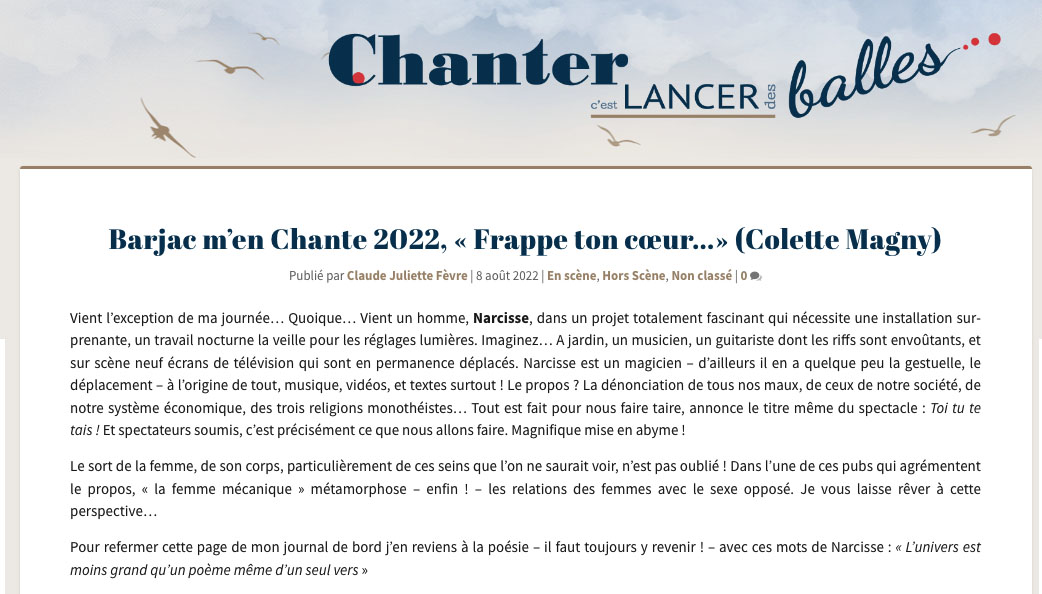 Chanter c'est LANCER des balles

Barjac m'en Chante 2022, « Frappe ton cœur…» (Colette Magny)

Publié par Claude Juliette Fèvre | 8 août 2022 | En scène, Hors Scène, Non classé | 0

Vient l'exception de ma journée… Quoique… Vient un homme, Narcisse, dans un projet totalement fascinant qui nécessite une installation surprenante, un travail nocturne la veille pour les réglages lumières. Imaginez… A jardin, un musicien, un guitariste dont les riffs sont envoûtants, et sur scène neuf écrans de télévision qui sont en permanence déplacés. Narcisse est un magicien – d'ailleurs il en a quelque peu la gestuelle, le déplacement – à l'origine de tout, musique, vidéos, et textes surtout ! Le propos ? La dénonciation de tous nos maux, de ceux de notre société, de notre système économique, des trois religions monothéistes… Tout est fait pour nous faire taire, annonce le titre même du spectacle : Toi tu te tais ! Et spectateurs soumis, c'est précisément ce que nous allons faire. Magnifique mise en abyme !

Le sort de la femme, de son corps, particulièrement de ces seins que l'on ne saurait voir, n'est pas oublié ! Dans l'une de ces pubs qui agrémentent le propos, « la femme mécanique » métamorphose – enfin ! – les relations des femmes avec le sexe opposé. Je vous laisse rêver à cette perspective…

Pour refermer cette page de mon journal de bord j'en reviens à la poésie – il faut toujours y revenir ! – avec ces mots de Narcisse : « L'univers est moins grand qu'un poème même d'un seul vers »